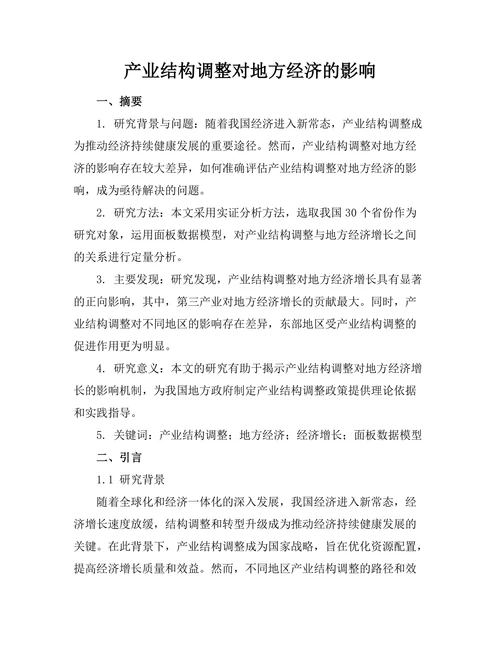 产业结构调整对地方经济的影响

一、摘要

1. 研究背景与问题：随着我国经济进入新常态，产业结构调整成为推动经济持续健康发展的重要途径。然而，产业结构调整对地方经济的影响存在较大差异，如何准确评估产业结构调整对地方经济的影响，成为亟待解决的问题。

2. 研究方法：本文采用实证分析方法，选取我国30个省份作为研究对象，运用面板数据模型，对产业结构调整与地方经济增长之间的关系进行定量分析。

3. 主要发现：研究发现，产业结构调整对地方经济增长具有显著的正向影响，其中，第三产业对地方经济增长的贡献最大。同时，产业结构调整对不同地区的影响存在差异，东部地区受产业结构调整的促进作用更为明显。

4. 研究意义：本文的研究有助于揭示产业结构调整对地方经济增长的影响机制，为我国地方政府制定产业结构调整政策提供理论依据和实践指导。

5. 关键词：产业结构调整；地方经济；经济增长；面板数据模型

二、引言

1.1 研究背景

随着全球化和经济一体化的深入发展，我国经济进入新常态，经济增长速度放缓，结构调整和转型升级成为推动经济持续健康发展的关键。在此背景下，产业结构调整成为国家战略，旨在优化资源配置，提高经济增长质量和效益。然而，不同地区产业结构调整的路径和效